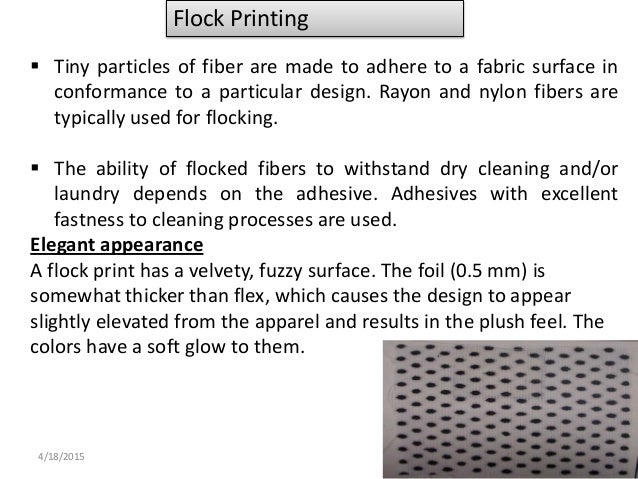 Flock Printing

▪ Tiny particles of fiber are made to adhere to a fabric surface in conformance to a particular design. Rayon and nylon fibers are typically used for flocking.

▪ The ability of flocked fibers to withstand dry cleaning and/or laundry depends on the adhesive. Adhesives with excellent fastness to cleaning processes are used.

Elegant appearance
A flock print has a velvety, fuzzy surface. The foil (0.5 mm) is somewhat thicker than flex, which causes the design to appear slightly elevated from the apparel and results in the plush feel. The colors have a soft glow to them.

4/18/2015